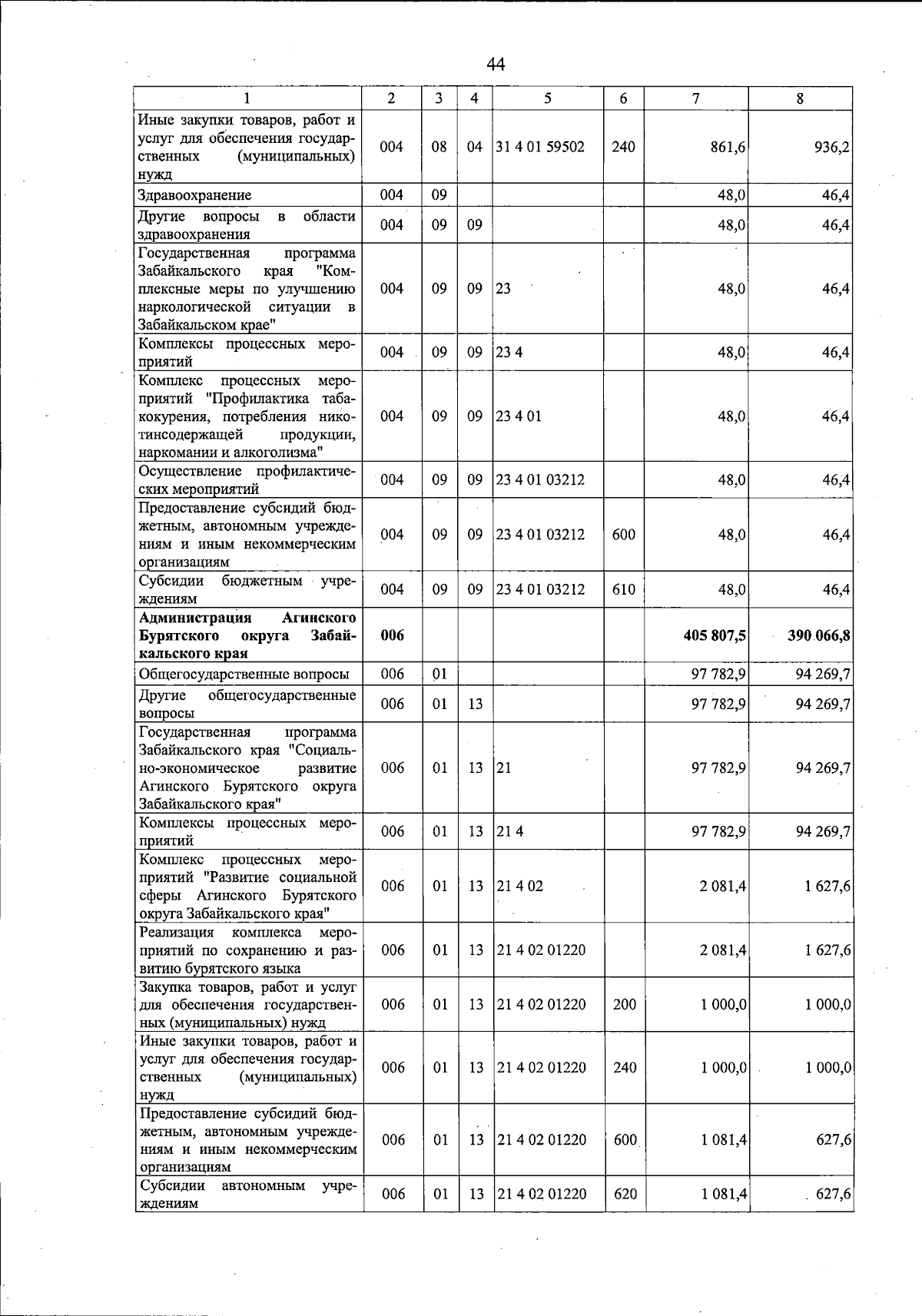 44

| 1 | 2 | 3 | 4 | 5 | 6 | 7 | 8 |
|---|---|---|---|---|---|---|---|
| Иные закупки товаров, работ и услуг для обеспечения государственных (муниципальных) нужд | 004 | 08 | 04 | 31 4 01 59502 | 240 | 861,6 | 936,2 |
| Здравоохранение | 004 | 09 | | | | 48,0 | 46,4 |
| Другие вопросы в области здравоохранения | 004 | 09 | 09 | | | 48,0 | 46,4 |
| Государственная программа Забайкальского края "Комплексные меры по улучшению наркологической ситуации в Забайкальском крае" | 004 | 09 | 09 | 23 | | 48,0 | 46,4 |
| Комплексы процессных мероприятий | 004 | 09 | 09 | 23 4 | | 48,0 | 46,4 |
| Комплекс процессных мероприятий "Профилактика табакокурения, потребления никотинсодержащей продукции, наркомании и алкоголизма" | 004 | 09 | 09 | 23 4 01 | | 48,0 | 46,4 |
| Осуществление профилактических мероприятий | 004 | 09 | 09 | 23 4 01 03212 | | 48,0 | 46,4 |
| Предоставление субсидий бюджетным, автономным учреждениям и иным некоммерческим организациям | 004 | 09 | 09 | 23 4 01 03212 | 600 | 48,0 | 46,4 |
| Субсидии бюджетным учреждениям | 004 | 09 | 09 | 23 4 01 03212 | 610 | 48,0 | 46,4 |
| Администрация Агинского Бурятского округа Забайкальского края | 006 | | | | | 405 807,5 | 390 066,8 |
| Общегосударственные вопросы | 006 | 01 | | | | 97 782,9 | 94 269,7 |
| Другие общегосударственные вопросы | 006 | 01 | 13 | | | 97 782,9 | 94 269,7 |
| Государственная программа Забайкальского края "Социально-экономическое развитие Агинского Бурятского округа Забайкальского края" | 006 | 01 | 13 | 21 | | 97 782,9 | 94 269,7 |
| Комплексы процессных мероприятий | 006 | 01 | 13 | 21 4 | | 97 782,9 | 94 269,7 |
| Комплекс процессных мероприятий "Развитие социальной сферы Агинского Бурятского округа Забайкальского края" | 006 | 01 | 13 | 21 4 02 | | 2 081,4 | 1 627,6 |
| Реализация комплекса мероприятий по сохранению и развитию бурятского языка | 006 | 01 | 13 | 21 4 02 01220 | | 2 081,4 | 1 627,6 |
| Закупка товаров, работ и услуг для обеспечения государственных (муниципальных) нужд | 006 | 01 | 13 | 21 4 02 01220 | 200 | 1 000,0 | 1 000,0 |
| Иные закупки товаров, работ и услуг для обеспечения государственных (муниципальных) нужд | 006 | 01 | 13 | 21 4 02 01220 | 240 | 1 000,0 | 1 000,0 |
| Предоставление субсидий бюджетным, автономным учреждениям и иным некоммерческим организациям | 006 | 01 | 13 | 21 4 02 01220 | 600 | 1 081,4 | 627,6 |
| Субсидии автономным учреждениям | 006 | 01 | 13 | 21 4 02 01220 | 620 | 1 081,4 | 627,6 |